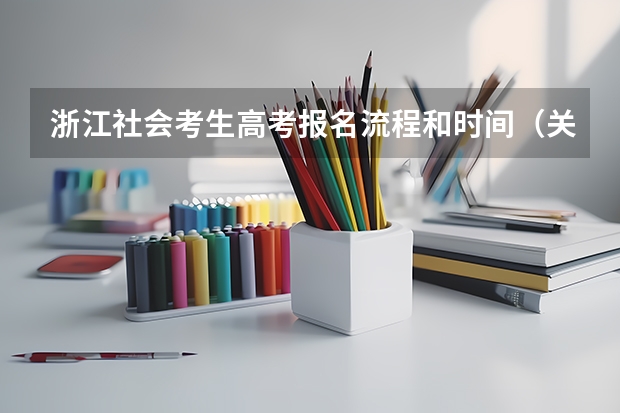 浙江社会考生高考报名流程和时间（关